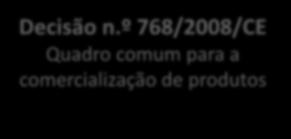 Decisão n.º 768/2008/CE
Quadro comum para a comercialização de produtos